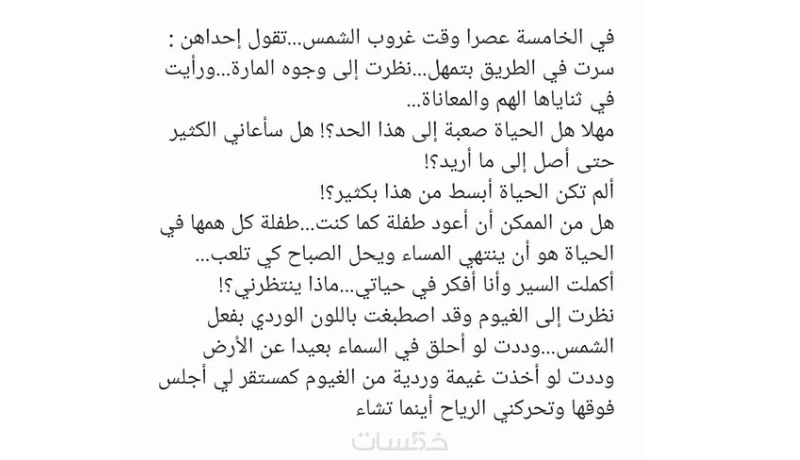 في الخامسة عصرا وقت غروب الشمس...تقول إحداهن :
سرت في الطريق بتمهل...نظرت إلى وجوه المارة...ورأيت في ثناياها الهم والمعاناة...
مهلا هل الحياة صعبة إلى هذا الحد؟! هل سأعاني الكثير حتى أصل إلى ما أريد؟!
ألم تكن الحياة أبسط من هذا بكثير؟!
هل من الممكن أن أعود طفلة كما كنت...طفلة كل همها في الحياة هو أن ينتهي المساء ويحل الصباح كي تلعب...
أكملت السير وأنا أفكر في حياتي...ماذا ينتظرني؟!
نظرت إلى الغيوم وقد اصطبغت باللون الوردي بفعل الشمس...وددت لو أحلق في السماء بعيدا عن الأرض
وددت لو أخذت غيمة وردية من الغيوم كمستقر لي أجلس فوقها وتحركني الرياح أينما تشاء

خمسات